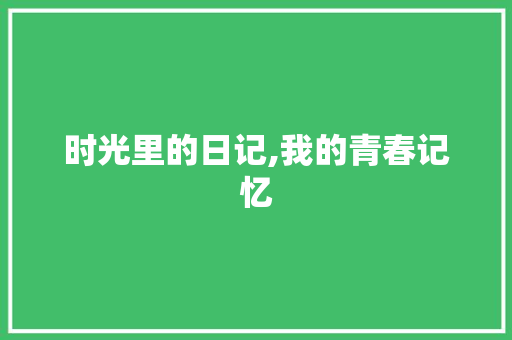 时光里的日记,我的青春记忆